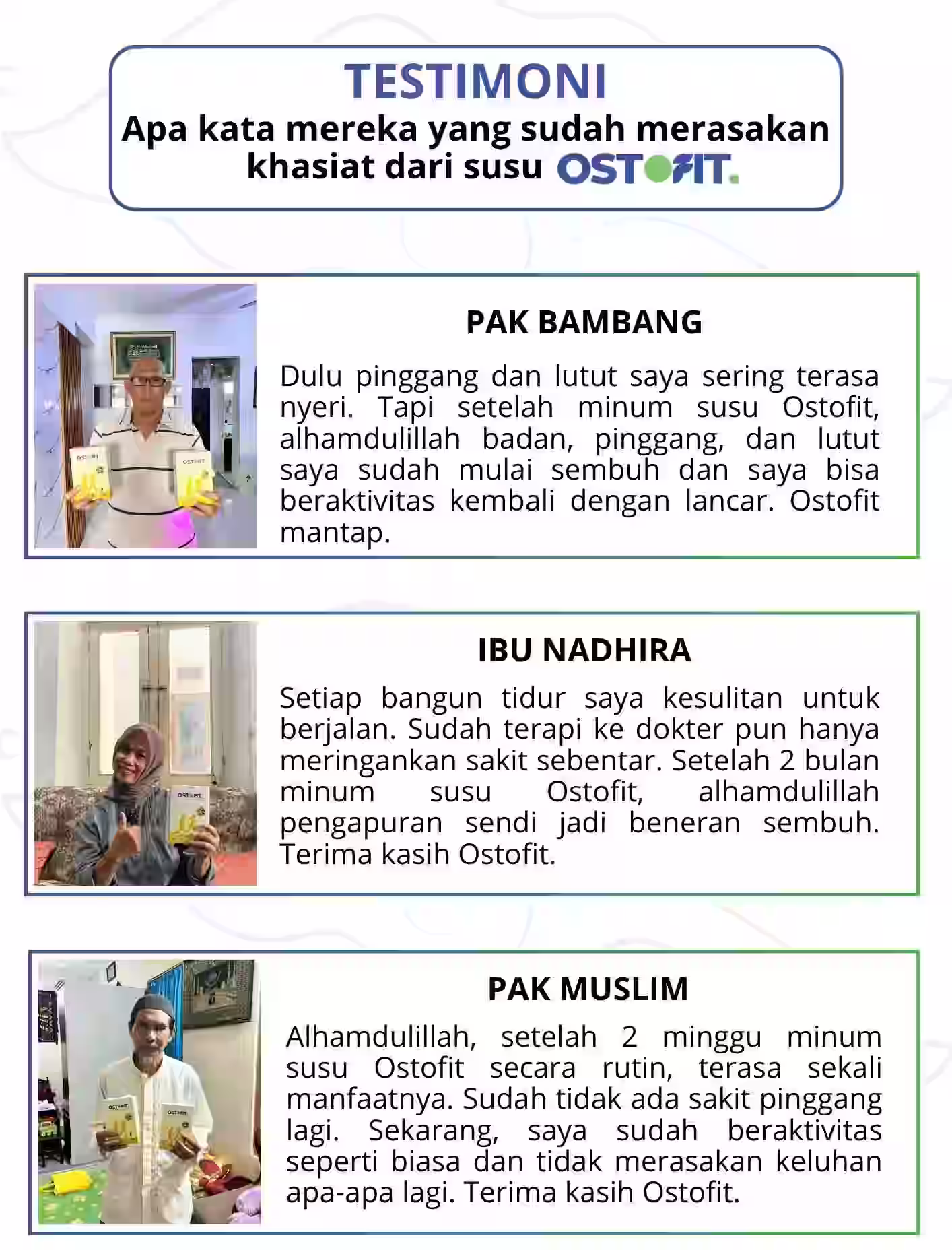 TESTIMONI
Apa kata mereka yang sudah merasakan khasiat dari susu OSTOFIT.

PAK BAMBANG

Dulu pinggang dan lutut saya sering terasa nyeri. Tapi setelah minum susu Ostofit, alhamdulillah badan, pinggang, dan lutut saya sudah mulai sembuh dan saya bisa beraktivitas kembali dengan lancar. Ostofit mantap.

IBU NADHIRA

Setiap bangun tidur saya kesulitan untuk berjalan. Sudah terapi ke dokter pun hanya meringankan sakit sebentar. Setelah 2 bulan minum susu Ostofit, alhamdulillah pengapuran sendi jadi beneran sembuh. Terima kasih Ostofit.

PAK MUSLIM

Alhamdulillah, setelah 2 minggu minum susu Ostofit secara rutin, terasa sekali manfaatnya. Sudah tidak ada sakit pinggang lagi. Sekarang, saya sudah beraktivitas seperti biasa dan tidak merasakan keluhan apa-apa lagi. Terima kasih Ostofit.